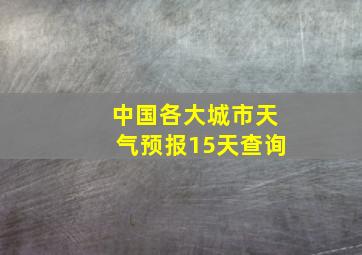 中国各大城市天气预报15天查询